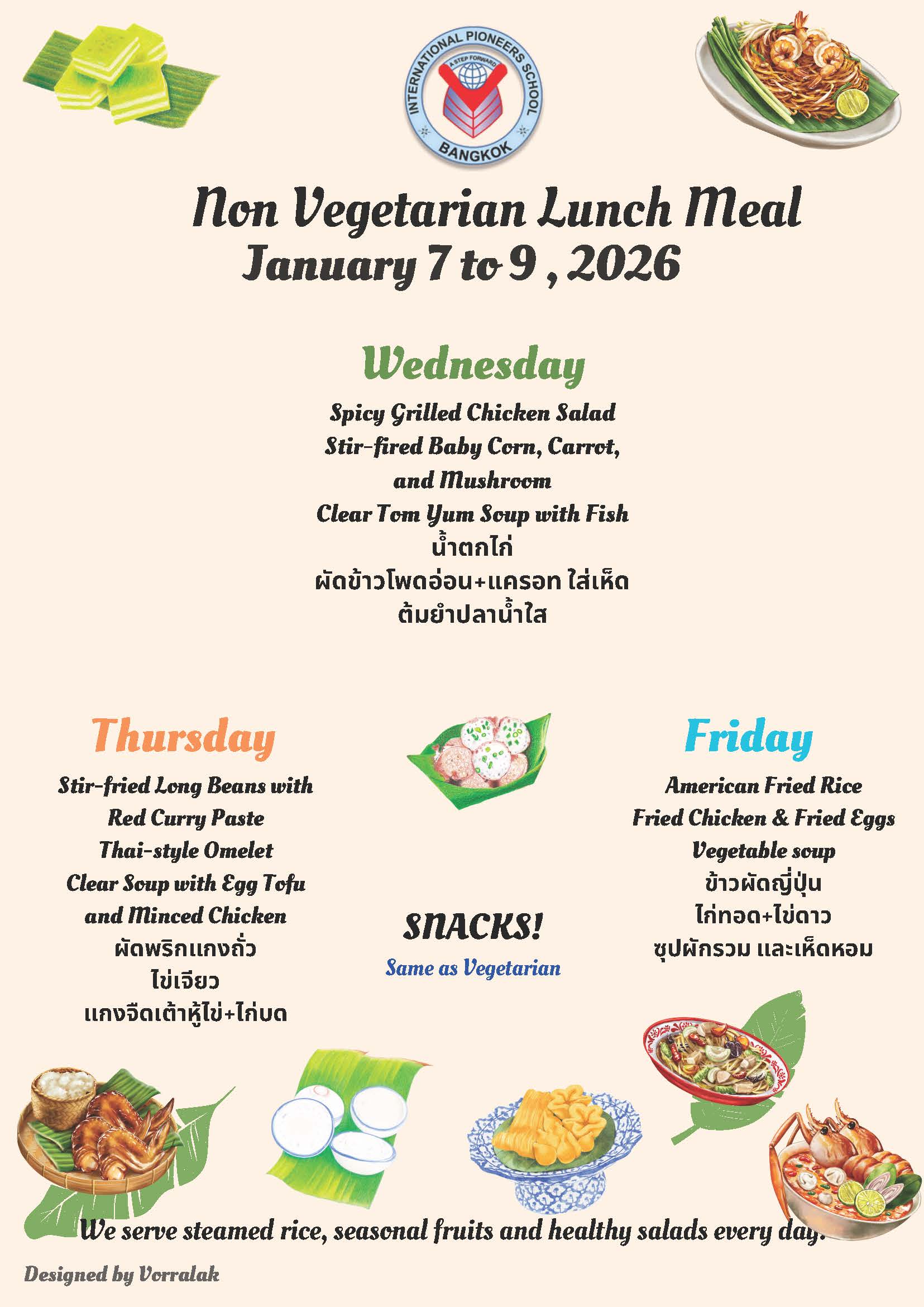 INTERNATIONAL PIONEERS SCHOOL
A STEP FORWARD
BANGKOK

Non Vegetarian Lunch Meal
January 7 to 9 , 2026

Wednesday
Spicy Grilled Chicken Salad
Stir-fired Baby Corn, Carrot, and Mushroom
Clear Tom Yum Soup with Fish
น้ำตกไก่
ผัดข้าวโพดอ่อน+แครอท ใส่เห็ด
ต้มยำปลาน้ำใส

Thursday
Stir-fried Long Beans with Red Curry Paste
Thai-style Omelet
Clear Soup with Egg Tofu and Minced Chicken
ผัดพริกแกงถั่ว
ไข่เจียว
แกงจืดเต้าหู้ไข่+ไก่บด

SNACKS!
Same as Vegetarian

Friday
American Fried Rice
Fried Chicken & Fried Eggs
Vegetable soup
ข้าวผัดญี่ปุ่น
ไก่ทอด+ไข่ดาว
ซุปผักรวม และเห็ดหอม

We serve steamed rice, seasonal fruits and healthy salads every day.

Designed by Vorralak